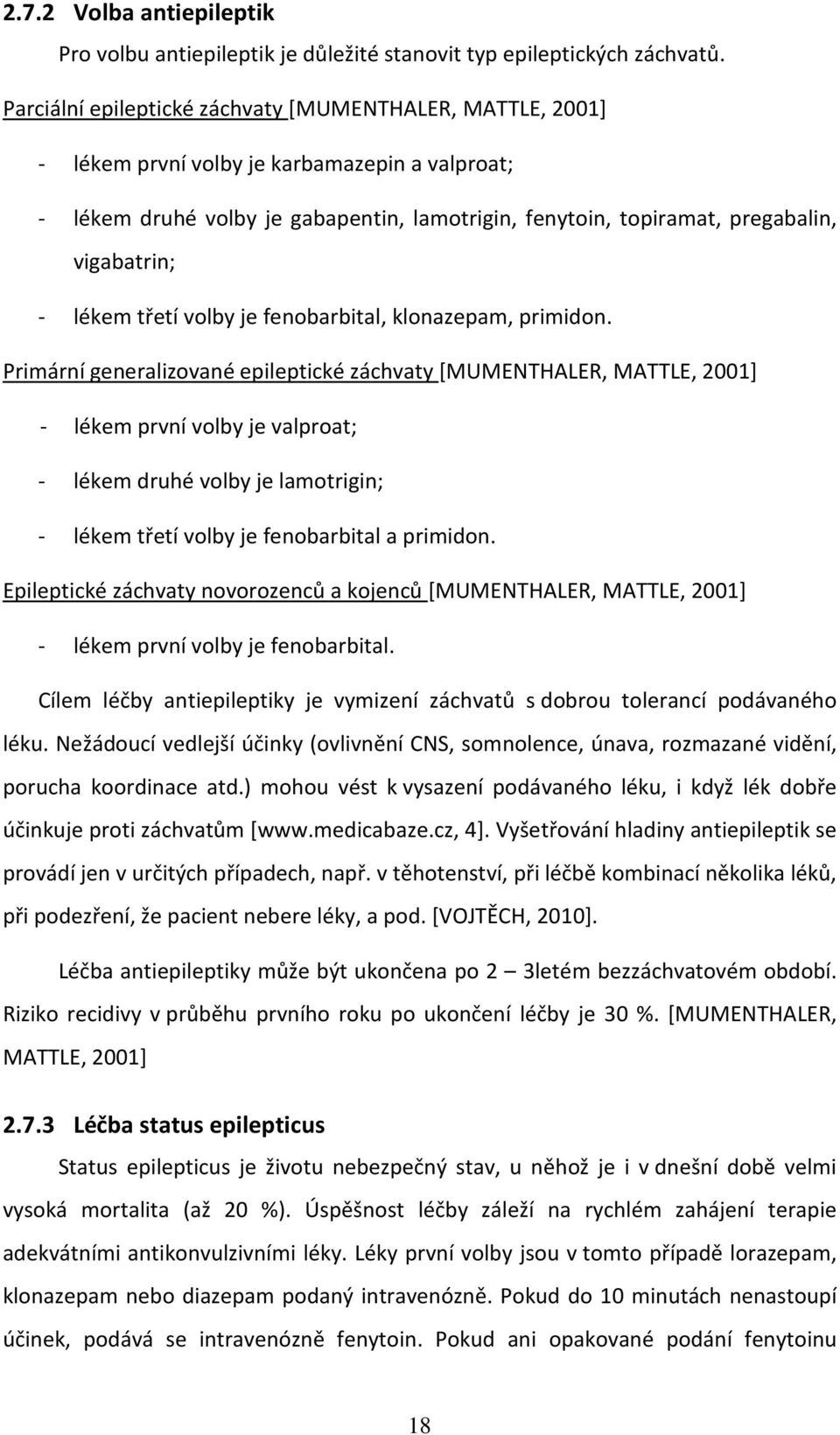 2.7.2 Volba antiepileptik

Pro volbu antiepileptik je důležité stanovit typ epileptických záchvatů.

Parciální epileptické záchvaty [MUMENTHALER, MATTLE, 2001]

- lékem první volby je karbamazepin a valproat;
- lékem druhé volby je gabapentin, lamotrigin, fenytoin, topiramat, pregabalin, vigabatrin;
- lékem třetí volby je fenobarbital, klonazepam, primidon.

Primární generalizované epileptické záchvaty [MUMENTHALER, MATTLE, 2001]

- lékem první volby je valproat;
- lékem druhé volby je lamotrigin;
- lékem třetí volby je fenobarbital a primidon.

Epileptické záchvaty novorozenců a kojenců [MUMENTHALER, MATTLE, 2001]

- lékem první volby je fenobarbital.

Cílem léčby antiepileptiky je vymizení záchvatů s dobrou tolerancí podávaného léku. Nežádoucí vedlejší účinky (ovlivnění CNS, somnolence, únava, rozmazané vidění, porucha koordinace atd.) mohou vést k vysazení podávaného léku, i když lék dobře účinkuje proti záchvatům [www.medicabaze.cz, 4]. Vyšetřování hladiny antiepileptik se provádí jen v určitých případech, např. v těhotenství, při léčbě kombinací několika léků, při podezření, že pacient nebere léky, a pod. [VOJTĚCH, 2010].

Léčba antiepileptiky může být ukončena po 2 – 3letém bezzáchvatovém období. Riziko recidivy v průběhu prvního roku po ukončení léčby je 30 %. [MUMENTHALER, MATTLE, 2001]

2.7.3 Léčba status epilepticus

Status epilepticus je životu nebezpečný stav, u něhož je i v dnešní době velmi vysoká mortalita (až 20 %). Úspěšnost léčby záleží na rychlém zahájení terapie adekvátními antikonvulzivními léky. Léky první volby jsou v tomto případě lorazepam, klonazepam nebo diazepam podaný intravenózně. Pokud do 10 minutách nenastoupí účinek, podává se intravenózně fenytoin. Pokud ani opakované podání fenytoinu

18